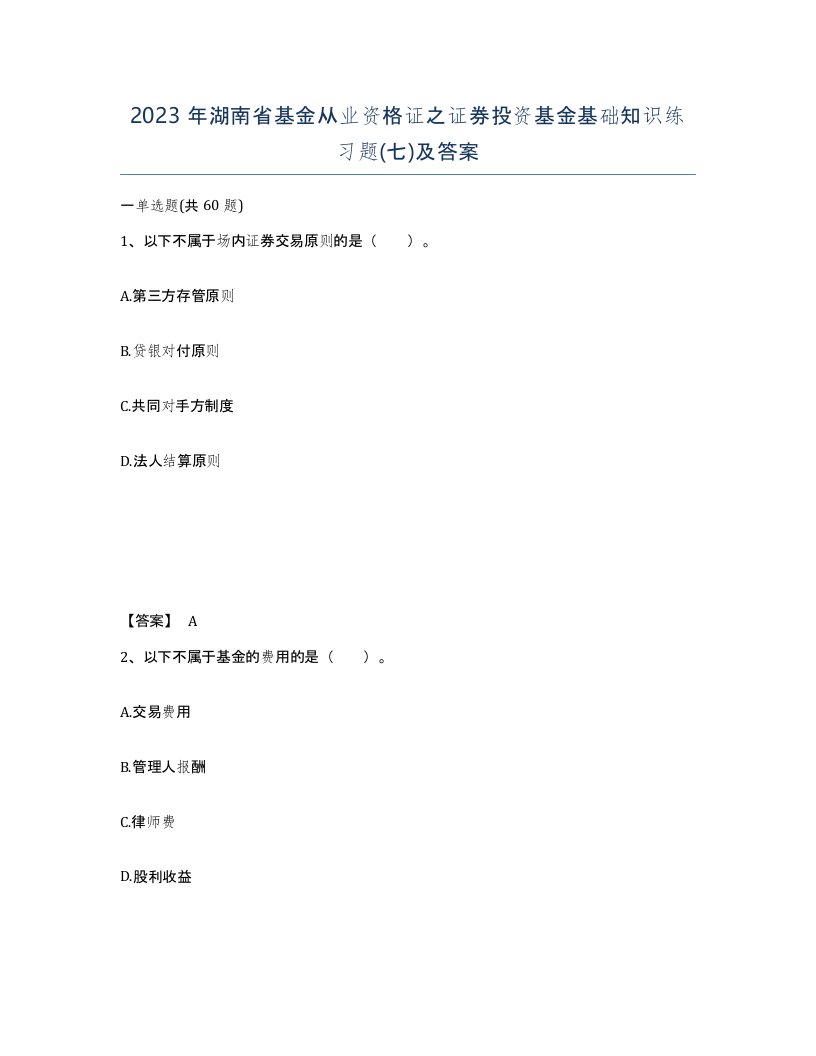 2023 年湖南省基金从业资格证之证券投资基金基础知识练习题(七)及答案

一单选题(共 60 题)

1、以下不属于场内证券交易原则的是（　　）。

A.第三方存管原则

B.贷银对付原则

C.共同对手方制度

D.法人结算原则

【答案】 A

2、以下不属于基金的费用的是（　　）。

A.交易费用

B.管理人报酬

C.律师费

D.股利收益